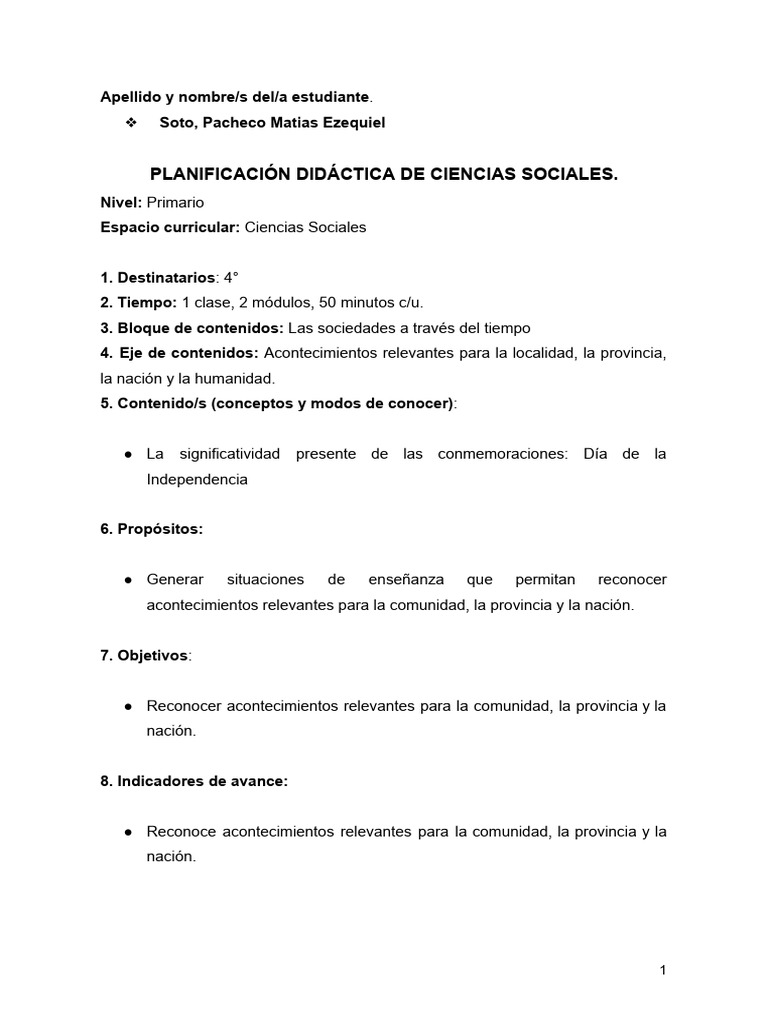 Apellido y nombre/s del/a estudiante.

❖ Soto, Pacheco Matias Ezequiel

PLANIFICACIÓN DIDÁCTICA DE CIENCIAS SOCIALES.

Nivel: Primario

Espacio curricular: Ciencias Sociales

1. Destinatarios: 4°

2. Tiempo: 1 clase, 2 módulos, 50 minutos c/u.

3. Bloque de contenidos: Las sociedades a través del tiempo

4. Eje de contenidos: Acontecimientos relevantes para la localidad, la provincia, la nación y la humanidad.

5. Contenido/s (conceptos y modos de conocer):

● La significatividad presente de las conmemoraciones: Día de la Independencia

6. Propósitos:

● Generar situaciones de enseñanza que permitan reconocer acontecimientos relevantes para la comunidad, la provincia y la nación.

7. Objetivos:

● Reconocer acontecimientos relevantes para la comunidad, la provincia y la nación.

8. Indicadores de avance:

● Reconoce acontecimientos relevantes para la comunidad, la provincia y la nación.

1